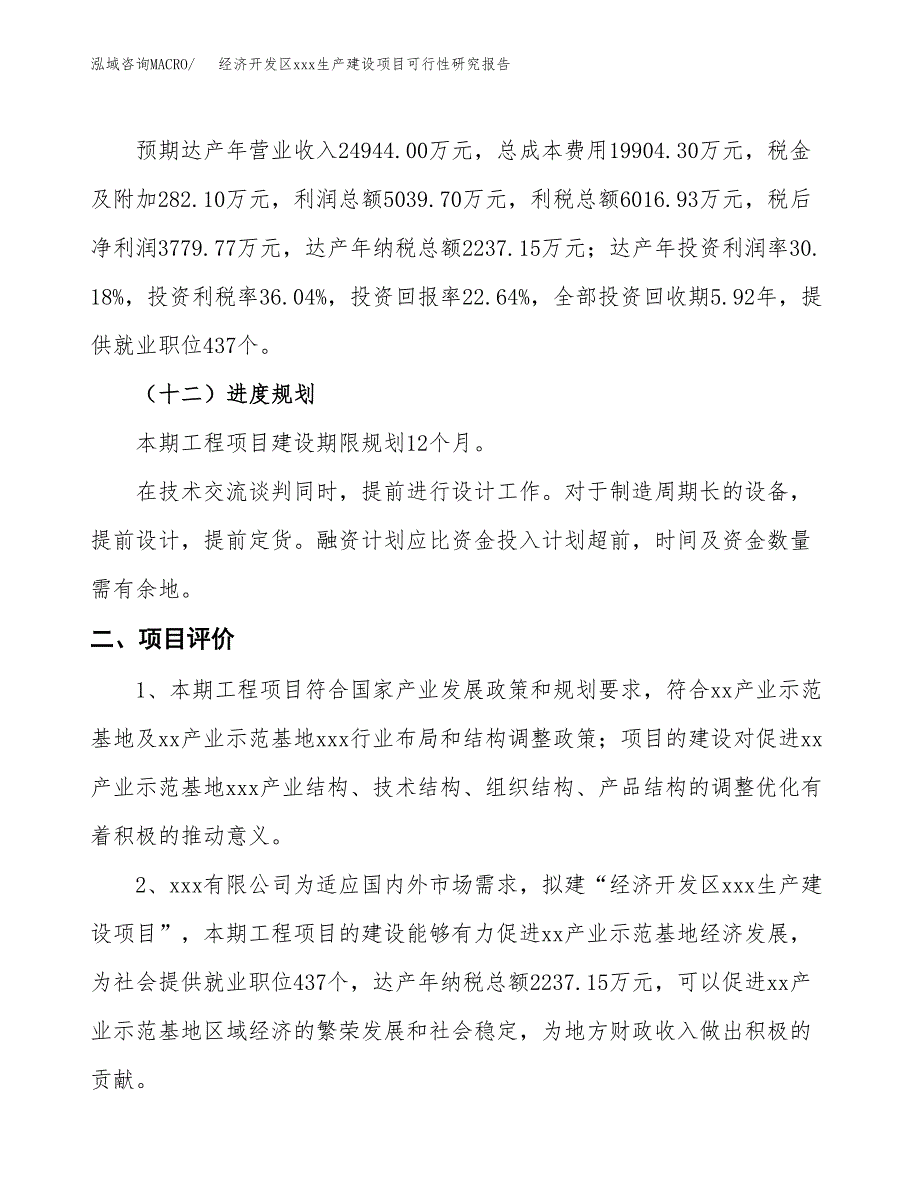 泓域咨询MACRO/　　经济开发区xxx生产建设项目可行性研究报告

预期达产年营业收入24944.00万元，总成本费用19904.30万元，税金及附加282.10万元，利润总额5039.70万元，利税总额6016.93万元，税后净利润3779.77万元，达产年纳税总额2237.15万元；达产年投资利润率30.18%，投资利税率36.04%，投资回报率22.64%，全部投资回收期5.92年，提供就业职位437个。

（十二）进度规划

本期工程项目建设期限规划12个月。

在技术交流谈判同时，提前进行设计工作。对于制造周期长的设备，提前设计，提前定货。融资计划应比资金投入计划超前，时间及资金数量需有余地。

二、项目评价

1、本期工程项目符合国家产业发展政策和规划要求，符合xx产业示范基地及xx产业示范基地xxx行业布局和结构调整政策；项目的建设对促进xx产业示范基地xxx产业结构、技术结构、组织结构、产品结构的调整优化有着积极的推动意义。

2、xxx有限公司为适应国内外市场需求，拟建“经济开发区xxx生产建设项目”，本期工程项目的建设能够有力促进xx产业示范基地经济发展，为社会提供就业职位437个，达产年纳税总额2237.15万元，可以促进xx产业示范基地区域经济的繁荣发展和社会稳定，为地方财政收入做出积极的贡献。